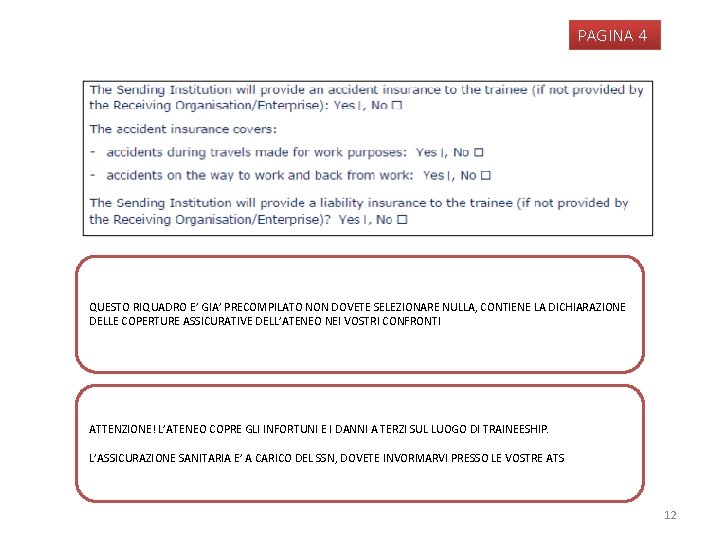 PAGINA 4

The Sending Institution will provide an accident insurance to the trainee (if not provided by the Receiving Organisation/Enterprise): Yes I, No ☐

The accident insurance covers:

- accidents during travels made for work purposes: Yes I, No ☐
- accidents on the way to work and back from work: Yes I, No ☐

The Sending Institution will provide a liability insurance to the trainee (if not provided by the Receiving Organisation/Enterprise)? Yes I, No ☐

QUESTO RIQUADRO E' GIA' PRECOMPILATO NON DOVETE SELEZIONARE NULLA, CONTIENE LA DICHIARAZIONE DELLE COPERTURE ASSICURATIVE DELL'ATENEO NEI VOSTRI CONFRONTI

ATTENZIONE! L'ATENEO COPRE GLI INFORTUNI E I DANNI A TERZI SUL LUOGO DI TRAINEESHIP.

L'ASSICURAZIONE SANITARIA E' A CARICO DEL SSN, DOVETE INVORMARVI PRESSO LE VOSTRE ATS

12